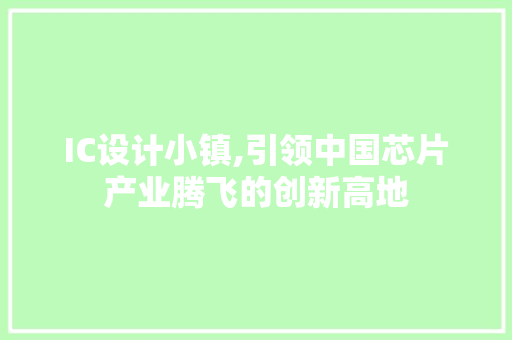 IC设计小镇,引领中国芯片产业腾飞的创新高地